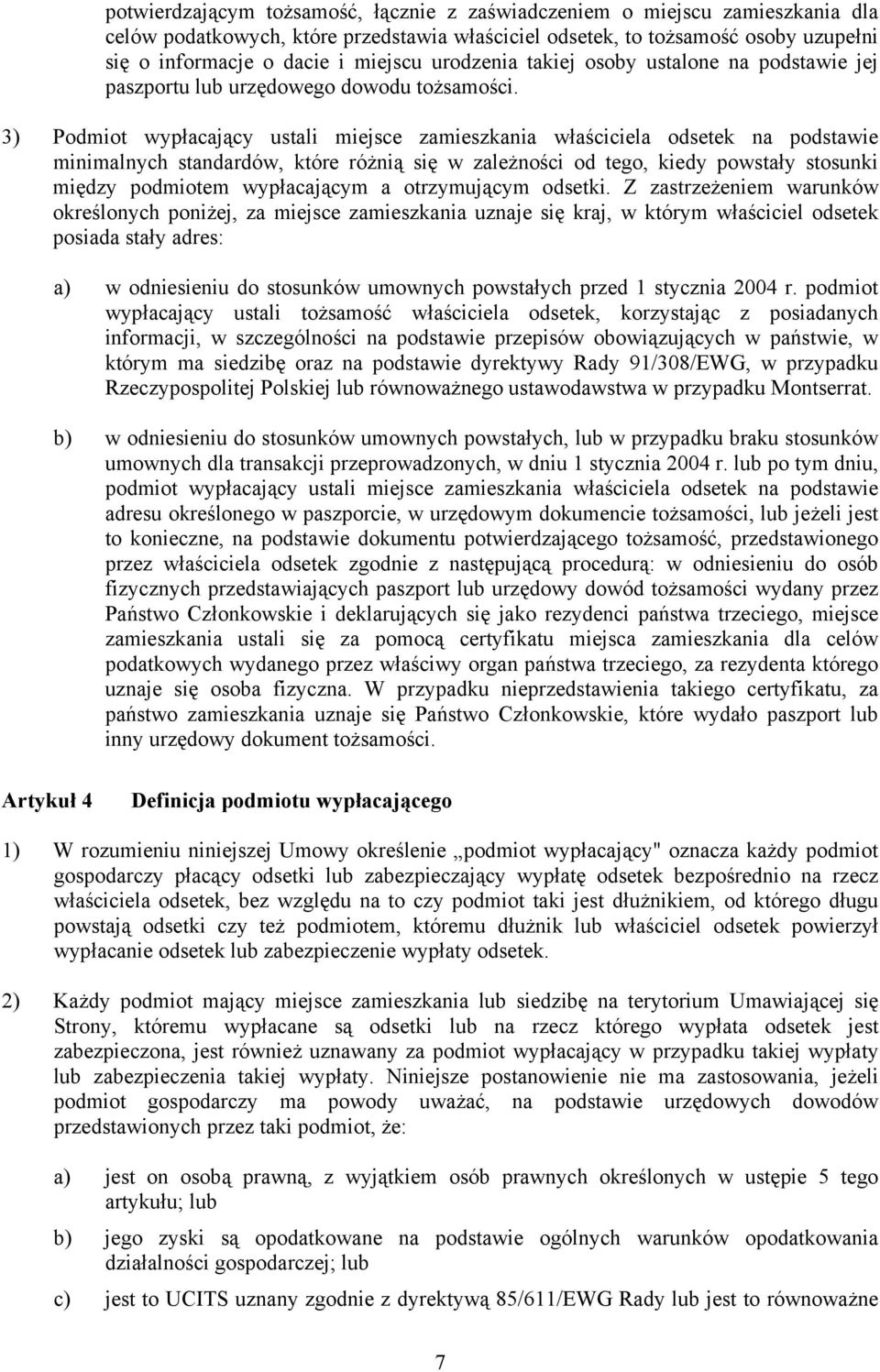 potwierdzającym tożsamość, łącznie z zaświadczeniem o miejscu zamieszkania dla celów podatkowych, które przedstawia właściciel odsetek, to tożsamość osoby uzupełni się o informacje o dacie i miejscu urodzenia takiej osoby ustalone na podstawie jej paszportu lub urzędowego dowodu tożsamości.

3) Podmiot wypłacający ustali miejsce zamieszkania właściciela odsetek na podstawie minimalnych standardów, które różnią się w zależności od tego, kiedy powstały stosunki między podmiotem wypłacającym a otrzymującym odsetki. Z zastrzeżeniem warunków określonych poniżej, za miejsce zamieszkania uznaje się kraj, w którym właściciel odsetek posiada stały adres:

a) w odniesieniu do stosunków umownych powstałych przed 1 stycznia 2004 r. podmiot wypłacający ustali tożsamość właściciela odsetek, korzystając z posiadanych informacji, w szczególności na podstawie przepisów obowiązujących w państwie, w którym ma siedzibę oraz na podstawie dyrektywy Rady 91/308/EWG, w przypadku Rzeczypospolitej Polskiej lub równoważnego ustawodawstwa w przypadku Montserrat.

b) w odniesieniu do stosunków umownych powstałych, lub w przypadku braku stosunków umownych dla transakcji przeprowadzonych, w dniu 1 stycznia 2004 r. lub po tym dniu, podmiot wypłacający ustali miejsce zamieszkania właściciela odsetek na podstawie adresu określonego w paszporcie, w urzędowym dokumencie tożsamości, lub jeżeli jest to konieczne, na podstawie dokumentu potwierdzającego tożsamość, przedstawionego przez właściciela odsetek zgodnie z następującą procedurą: w odniesieniu do osób fizycznych przedstawiających paszport lub urzędowy dowód tożsamości wydany przez Państwo Członkowskie i deklarujących się jako rezydenci państwa trzeciego, miejsce zamieszkania ustali się za pomocą certyfikatu miejsca zamieszkania dla celów podatkowych wydanego przez właściwy organ państwa trzeciego, za rezydenta którego uznaje się osoba fizyczna. W przypadku nieprzedstawienia takiego certyfikatu, za państwo zamieszkania uznaje się Państwo Członkowskie, które wydało paszport lub inny urzędowy dokument tożsamości.

Artykuł 4 Definicja podmiotu wypłacającego

1) W rozumieniu niniejszej Umowy określenie „podmiot wypłacający" oznacza każdy podmiot gospodarczy płacący odsetki lub zabezpieczający wypłatę odsetek bezpośrednio na rzecz właściciela odsetek, bez względu na to czy podmiot taki jest dłużnikiem, od którego długu powstają odsetki czy też podmiotem, któremu dłużnik lub właściciel odsetek powierzył wypłacanie odsetek lub zabezpieczenie wypłaty odsetek.

2) Każdy podmiot mający miejsce zamieszkania lub siedzibę na terytorium Umawiającej się Strony, któremu wypłacane są odsetki lub na rzecz którego wypłata odsetek jest zabezpieczona, jest również uznawany za podmiot wypłacający w przypadku takiej wypłaty lub zabezpieczenia takiej wypłaty. Niniejsze postanowienie nie ma zastosowania, jeżeli podmiot gospodarczy ma powody uważać, na podstawie urzędowych dowodów przedstawionych przez taki podmiot, że:

a) jest on osobą prawną, z wyjątkiem osób prawnych określonych w ustępie 5 tego artykułu; lub

b) jego zyski są opodatkowane na podstawie ogólnych warunków opodatkowania działalności gospodarczej; lub

c) jest to UCITS uznany zgodnie z dyrektywą 85/611/EWG Rady lub jest to równoważne

7